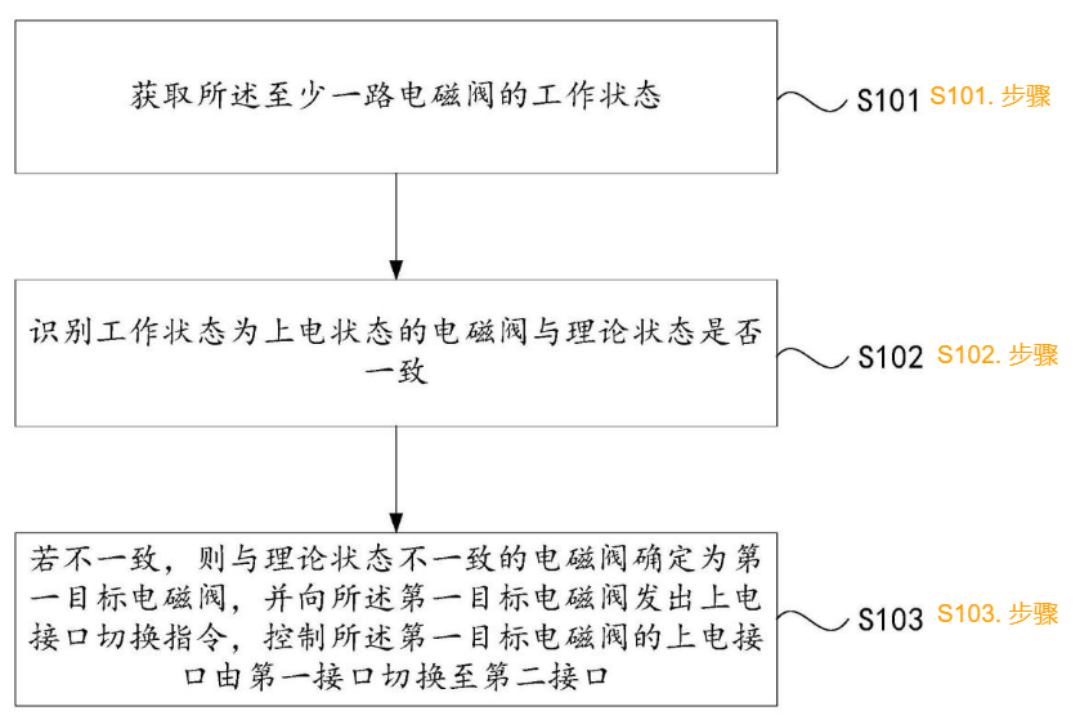 获取所述至少一路电磁阀的工作状态

S101 S101. 步骤

识别工作状态为上电状态的电磁阀与理论状态是否一致

S102 S102. 步骤

若不一致，则与理论状态不一致的电磁阀确定为第一目标电磁阀，并向所述第一目标电磁阀发出上电接口切换指令，控制所述第一目标电磁阀的上电接口由第一接口切换至第二接口

S103 S103. 步骤